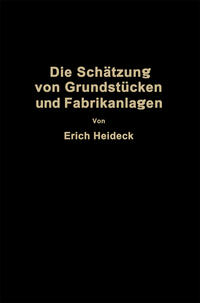 Die Schätzung von Grundstücken und Fabrikanlagen

Von

Erich Heideck